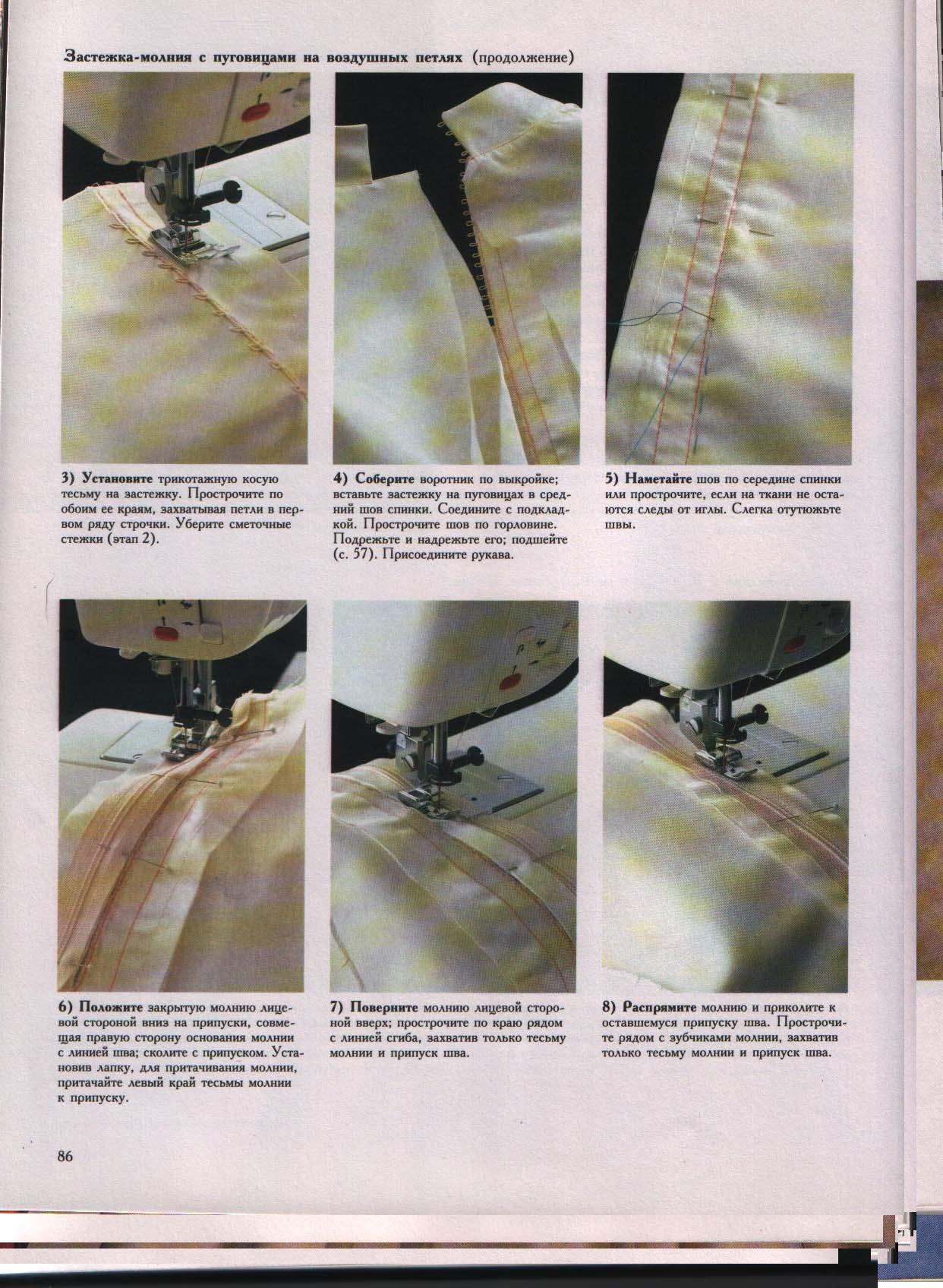 Застежка-молния с пуговицами на воздушных петлях (продолжение)

3) Установите трикотажную косую тесьму на застежку. Прострочите по обоим ее краям, захватывая петли в первом ряду строчки. Уберите сметочные стежки (этап 2).

4) Соберите воротник по выкройке; вставьте застежку на пуговицах в средний шов спинки. Соедините с подкладкой. Прострочите шов по горловине. Подрежьте и надрежьте его; подшейте (с. 57). Присоедините рукава.

5) Наметайте шов по середине спинки или прострочите, если на ткани не остаются следы от иглы. Слегка отутюжьте швы.

6) Положите закрытую молнию лицевой стороной вниз на припуски, совмещая правую сторону основания молнии с линией шва; сколите с припуском. Установив лапку, для притачивания молнии, притачайте левый край тесьмы молнии к припуску.

7) Поверните молнию лицевой стороной вверх; прострочите по краю рядом с линией сгиба, захватив только тесьму молнии и припуск шва.

8) Распрямите молнию и приколите к оставшемуся припуску шва. Прострочите рядом с зубчиками молнии, захватив только тесьму молнии и припуск шва.

86